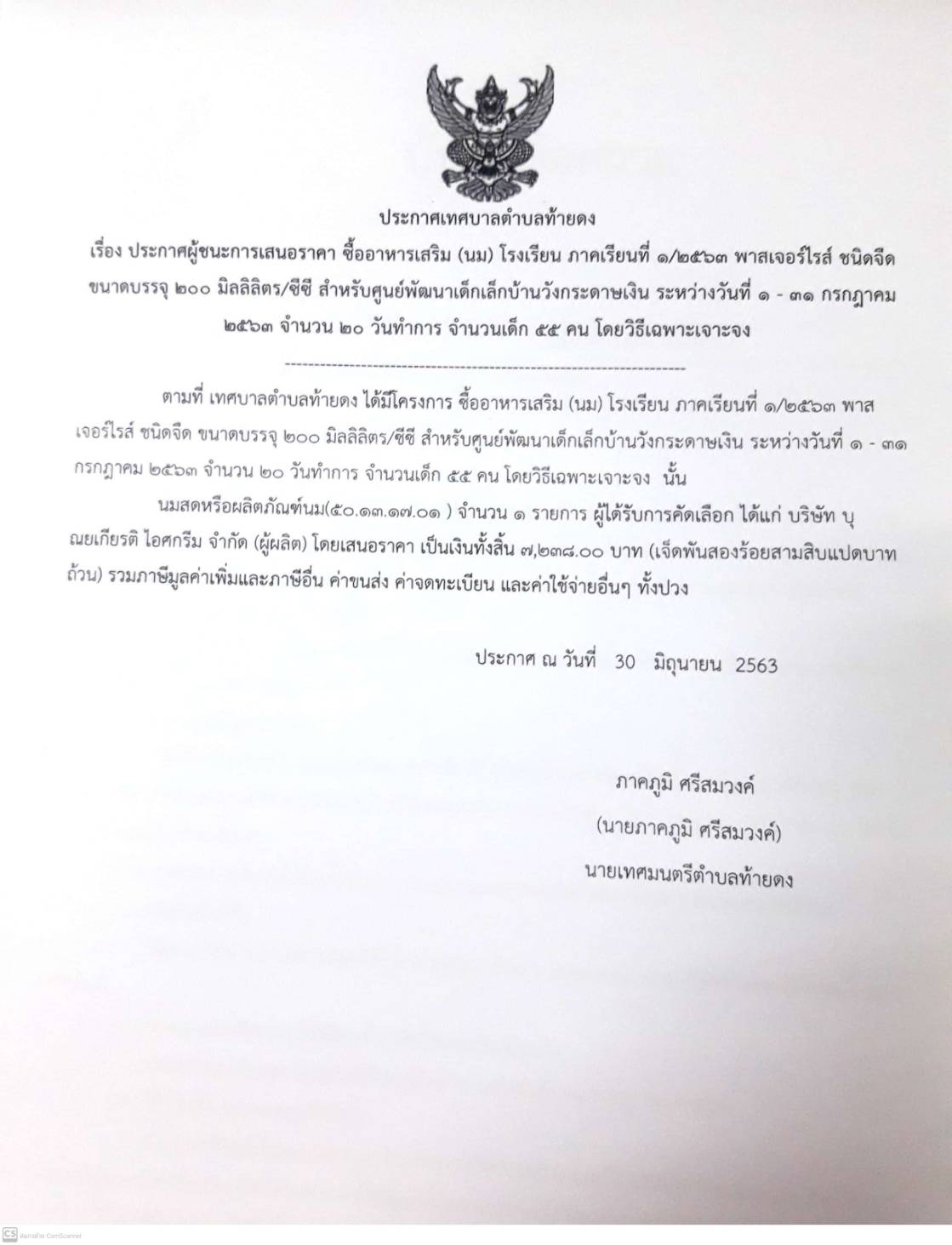 ประกาศเทศบาลตำบลท้ายดง

เรื่อง ประกาศผู้ชนะการเสนอราคา ซื้ออาหารเสริม (นม) โรงเรียน ภาคเรียนที่ ๑/๒๕๖๓ พาสเจอร์ไรส์ ชนิดจืด ขนาดบรรจุ ๒๐๐ มิลลิลิตร/ซีซี สำหรับศูนย์พัฒนาเด็กเล็กบ้านวังกระดาษเงิน ระหว่างวันที่ ๑ - ๓๑ กรกฎาคม ๒๕๖๓ จำนวน ๒๐ วันทำการ จำนวนเด็ก ๕๕ คน โดยวิธีเฉพาะเจาะจง

--------------------------------------------------------------------

ตามที่ เทศบาลตำบลท้ายดง ได้มีโครงการ ซื้ออาหารเสริม (นม) โรงเรียน ภาคเรียนที่ ๑/๒๕๖๓ พาสเจอร์ไรส์ ชนิดจืด ขนาดบรรจุ ๒๐๐ มิลลิลิตร/ซีซี สำหรับศูนย์พัฒนาเด็กเล็กบ้านวังกระดาษเงิน ระหว่างวันที่ ๑ - ๓๑ กรกฎาคม ๒๕๖๓ จำนวน ๒๐ วันทำการ จำนวนเด็ก ๕๕ คน โดยวิธีเฉพาะเจาะจง นั้น

นมสดหรือผลิตภัณฑ์นม(๕๐.๑๓.๑๗.๐๑ ) จำนวน ๑ รายการ ผู้ได้รับการคัดเลือก ได้แก่ บริษัท บุณยเกียรติ ไอศกรีม จำกัด (ผู้ผลิต) โดยเสนอราคา เป็นเงินทั้งสิ้น ๗,๒๓๘.๐๐ บาท (เจ็ดพันสองร้อยสามสิบแปดบาทถ้วน) รวมภาษีมูลค่าเพิ่มและภาษีอื่น ค่าขนส่ง ค่าจดทะเบียน และค่าใช้จ่ายอื่นๆ ทั้งปวง

ประกาศ ณ วันที่ 30 มิถุนายน 2563

ภาคภูมิ ศรีสมวงค์
(นายภาคภูมิ ศรีสมวงค์)
นายเทศมนตรีตำบลท้ายดง

CS สแกนด้วย CamScanner